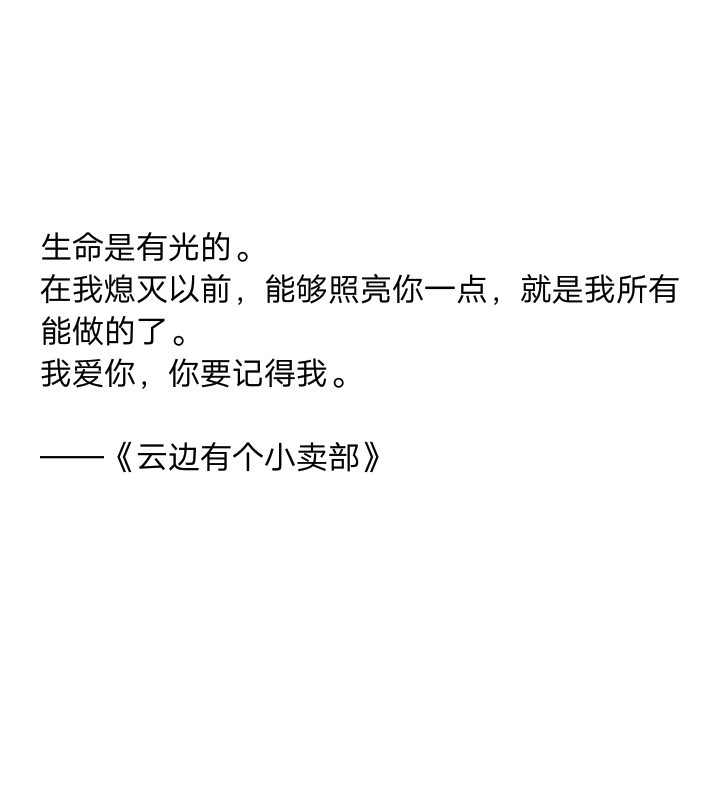 生命是有光的。
在我熄灭以前，能够照亮你一点，就是我所有能做的了。
我爱你，你要记得我。

——《云边有个小卖部》